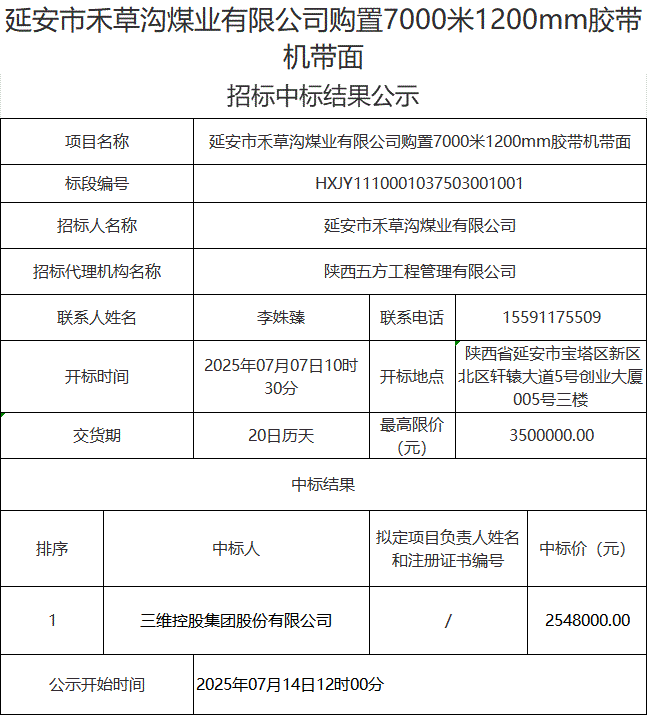 延安市禾草沟煤业有限公司购置7000米1200mm胶带机带面

招标中标结果公示

| 项目名称 | 延安市禾草沟煤业有限公司购置7000米1200mm胶带机带面 | | |
|---|---|---|---|
| 标段编号 | HXJY1110001037503001001 | | |
| 招标人名称 | 延安市禾草沟煤业有限公司 | | |
| 招标代理机构名称 | 陕西五方工程管理有限公司 | | |
| 联系人姓名 | 李姝臻 | 联系电话 | 15591175509 |
| 开标时间 | 2025年07月07日10时30分 | 开标地点 | 陕西省延安市宝塔区新区北区轩辕大道5号创业大厦005号三楼 |
| 交货期 | 20日历天 | 最高限价（元） | 3500000.00 |

中标结果

| 排序 | 中标人 | 拟定项目负责人姓名和注册证书编号 | 中标价（元） |
|---|---|---|---|
| 1 | 三维控股集团股份有限公司 | / | 2548000.00 |

| 公示开始时间 | 2025年07月14日12时00分 |
|---|---|